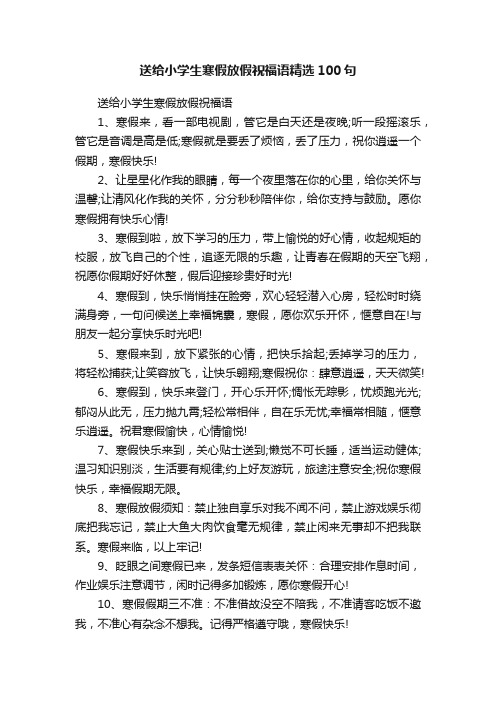 送给小学生寒假放假祝福语精选100句

送给小学生寒假放假祝福语

1、寒假来，看一部电视剧，管它是白天还是夜晚;听一段摇滚乐，管它是音调是高是低;寒假就是要丢了烦恼，丢了压力，祝你逍遥一个假期，寒假快乐!

2、让星星化作我的眼睛，每一个夜里落在你的心里，给你关怀与温馨;让清风化作我的关怀，分分秒秒陪伴你，给你支持与鼓励。愿你寒假拥有快乐心情!

3、寒假到啦，放下学习的压力，带上愉悦的好心情，收起规矩的校服，放飞自己的个性，追逐无限的乐趣，让青春在假期的天空飞翔，祝愿你假期好好休整，假后迎接珍贵好时光!

4、寒假到，快乐悄悄挂在脸旁，欢心轻轻潜入心房，轻松时时绕满身旁，一句问候送上幸福锦囊，寒假，愿你欢乐开怀，惬意自在!与朋友一起分享快乐时光吧!

5、寒假来到，放下紧张的心情，把快乐拾起;丢掉学习的压力，将轻松捕获;让笑容放飞，让快乐翱翔;寒假祝你：肆意逍遥，天天微笑!

6、寒假到，快乐来登门，开心乐开怀;惆怅无踪影，忧烦跑光光;郁闷从此无，压力抛九霄;轻松常相伴，自在乐无忧;幸福常相随，惬意乐逍遥。祝君寒假愉快，心情愉悦!

7、寒假快乐来到，关心贴士送到;懒觉不可长睡，适当运动健体;温习知识别淡，生活要有规律;约上好友游玩，旅途注意安全;祝你寒假快乐，幸福假期无限。

8、寒假放假须知：禁止独自享乐对我不闻不问，禁止游戏娱乐彻底把我忘记，禁止大鱼大肉饮食毫无规律，禁止闲来无事却不把我联系。寒假来临，以上牢记!

9、眨眼之间寒假已来，发条短信表表关怀：合理安排作息时间，作业娱乐注意调节，闲时记得多加锻炼，愿你寒假开心!

10、寒假假期三不准：不准借故没空不陪我，不准请客吃饭不邀我，不准心有杂念不想我。记得严格遵守哦，寒假快乐!